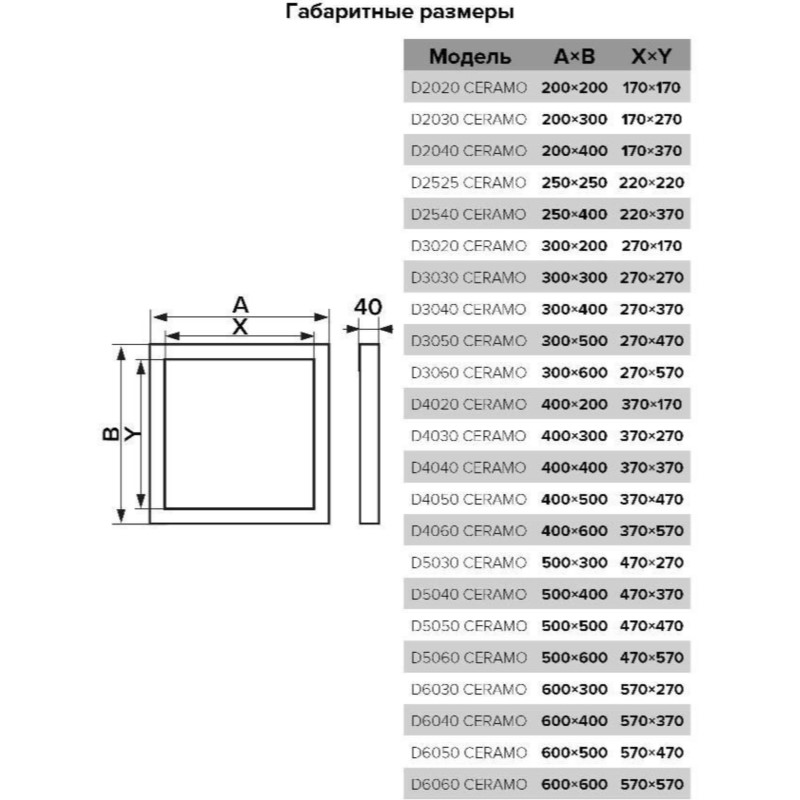 Габаритные размеры

A
X
40
B
Y

| Модель | A×B | X×Y |
|---|---|---|
| D2020 CERAMO | 200×200 | 170×170 |
| D2030 CERAMO | 200×300 | 170×270 |
| D2040 CERAMO | 200×400 | 170×370 |
| D2525 CERAMO | 250×250 | 220×220 |
| D2540 CERAMO | 250×400 | 220×370 |
| D3020 CERAMO | 300×200 | 270×170 |
| D3030 CERAMO | 300×300 | 270×270 |
| D3040 CERAMO | 300×400 | 270×370 |
| D3050 CERAMO | 300×500 | 270×470 |
| D3060 CERAMO | 300×600 | 270×570 |
| D4020 CERAMO | 400×200 | 370×170 |
| D4030 CERAMO | 400×300 | 370×270 |
| D4040 CERAMO | 400×400 | 370×370 |
| D4050 CERAMO | 400×500 | 370×470 |
| D4060 CERAMO | 400×600 | 370×570 |
| D5030 CERAMO | 500×300 | 470×270 |
| D5040 CERAMO | 500×400 | 470×370 |
| D5050 CERAMO | 500×500 | 470×470 |
| D5060 CERAMO | 500×600 | 470×570 |
| D6030 CERAMO | 600×300 | 570×270 |
| D6040 CERAMO | 600×400 | 570×370 |
| D6050 CERAMO | 600×500 | 570×470 |
| D6060 CERAMO | 600×600 | 570×570 |